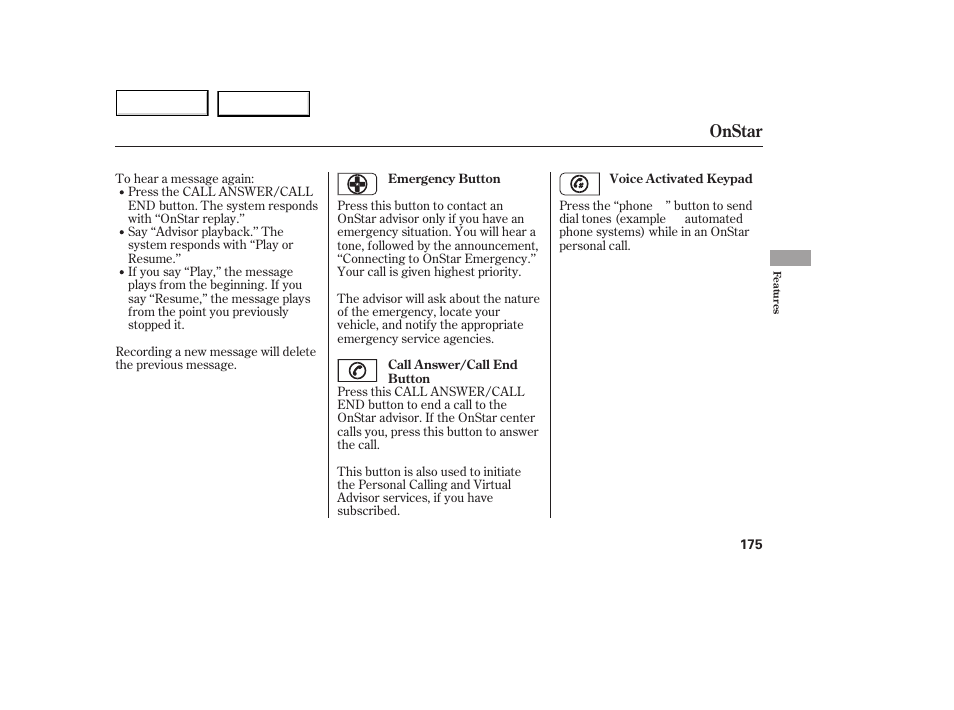 OnStar

To hear a message again:
• Press the CALL ANSWER/CALL END button. The system responds with “OnStar replay.”
• Say “Advisor playback.” The system responds with “Play or Resume.”
• If you say “Play,” the message plays from the beginning. If you say “Resume,” the message plays from the point you previously stopped it.

Recording a new message will delete the previous message.

Emergency Button

Press this button to contact an OnStar advisor only if you have an emergency situation. You will hear a tone, followed by the announcement, “Connecting to OnStar Emergency.” Your call is given highest priority.

The advisor will ask about the nature of the emergency, locate your vehicle, and notify the appropriate emergency service agencies.

Call Answer/Call End Button

Press this CALL ANSWER/CALL END button to end a call to the OnStar advisor. If the OnStar center calls you, press this button to answer the call.

This button is also used to initiate the Personal Calling and Virtual Advisor services, if you have subscribed.

Voice Activated Keypad

Press the “phone ” button to send dial tones (example automated phone systems) while in an OnStar personal call.

Features

175